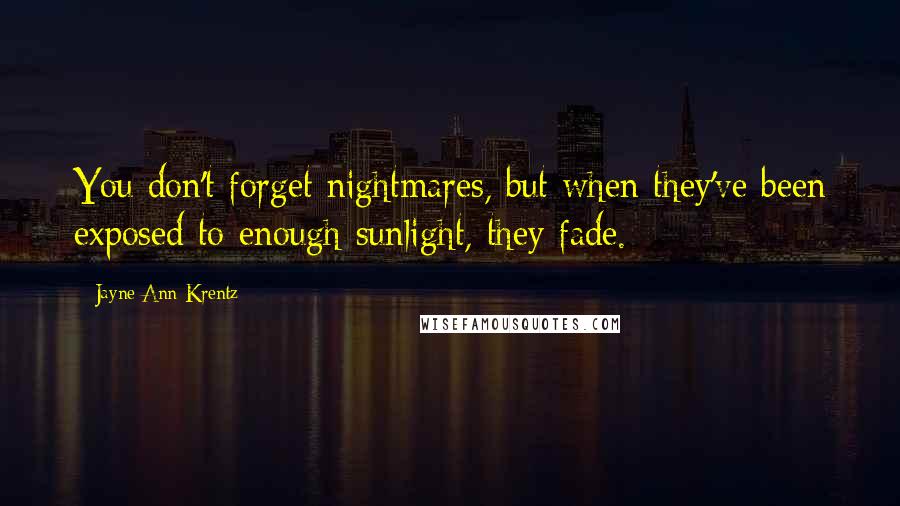 You don't forget nightmares, but when they've been exposed to enough sunlight, they fade.

Jayne Ann Krentz

WISEFAMOUSQUOTES.COM